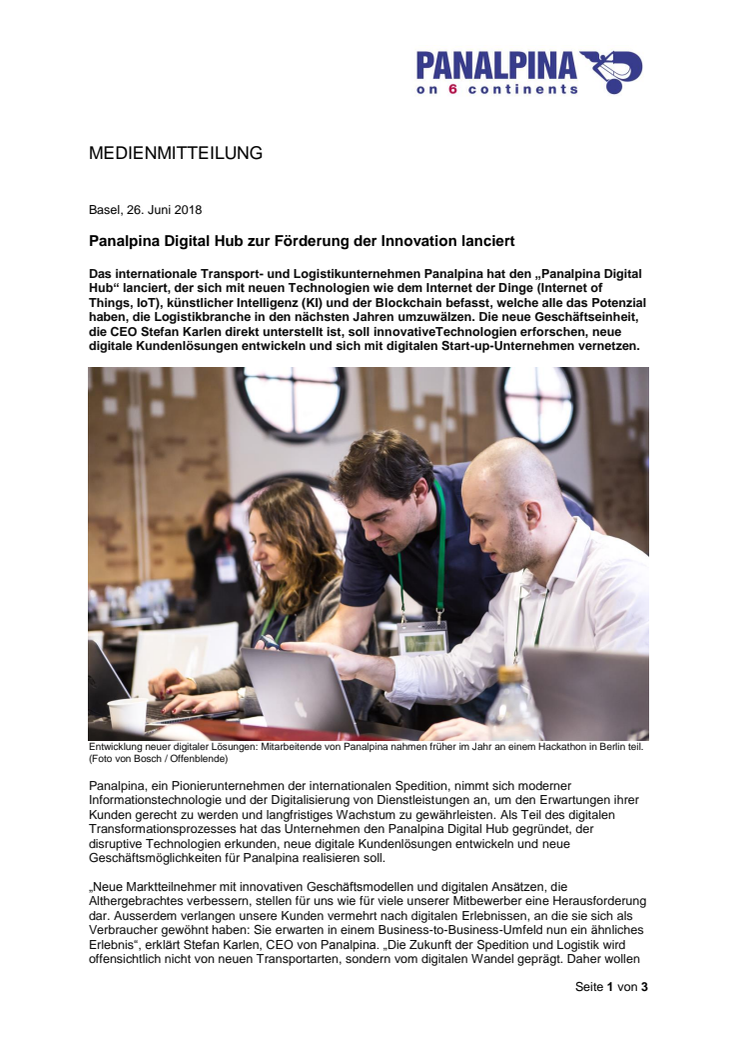 PANALPINA
on 6 continents

MEDIENMITTEILUNG

Basel, 26. Juni 2018

Panalpina Digital Hub zur Förderung der Innovation lanciert

Das internationale Transport- und Logistikunternehmen Panalpina hat den „Panalpina Digital Hub“ lanciert, der sich mit neuen Technologien wie dem Internet der Dinge (Internet of Things, IoT), künstlicher Intelligenz (KI) und der Blockchain befasst, welche alle das Potenzial haben, die Logistikbranche in den nächsten Jahren umzuwälzen. Die neue Geschäftseinheit, die CEO Stefan Karlen direkt unterstellt ist, soll innovativeTechnologien erforschen, neue digitale Kundenlösungen entwickeln und sich mit digitalen Start-up-Unternehmen vernetzen.

Entwicklung neuer digitaler Lösungen: Mitarbeitende von Panalpina nahmen früher im Jahr an einem Hackathon in Berlin teil. (Foto von Bosch / Offenblende)

Panalpina, ein Pionierunternehmen der internationalen Spedition, nimmt sich moderner Informationstechnologie und der Digitalisierung von Dienstleistungen an, um den Erwartungen ihrer Kunden gerecht zu werden und langfristiges Wachstum zu gewährleisten. Als Teil des digitalen Transformationsprozesses hat das Unternehmen den Panalpina Digital Hub gegründet, der disruptive Technologien erkunden, neue digitale Kundenlösungen entwickeln und neue Geschäftsmöglichkeiten für Panalpina realisieren soll.

„Neue Marktteilnehmer mit innovativen Geschäftsmodellen und digitalen Ansätzen, die Althergebrachtes verbessern, stellen für uns wie für viele unserer Mitbewerber eine Herausforderung dar. Ausserdem verlangen unsere Kunden vermehrt nach digitalen Erlebnissen, an die sie sich als Verbraucher gewöhnt haben: Sie erwarten in einem Business-to-Business-Umfeld nun ein ähnliches Erlebnis“, erklärt Stefan Karlen, CEO von Panalpina. „Die Zukunft der Spedition und Logistik wird offensichtlich nicht von neuen Transportarten, sondern vom digitalen Wandel geprägt. Daher wollen

Seite 1 von 3